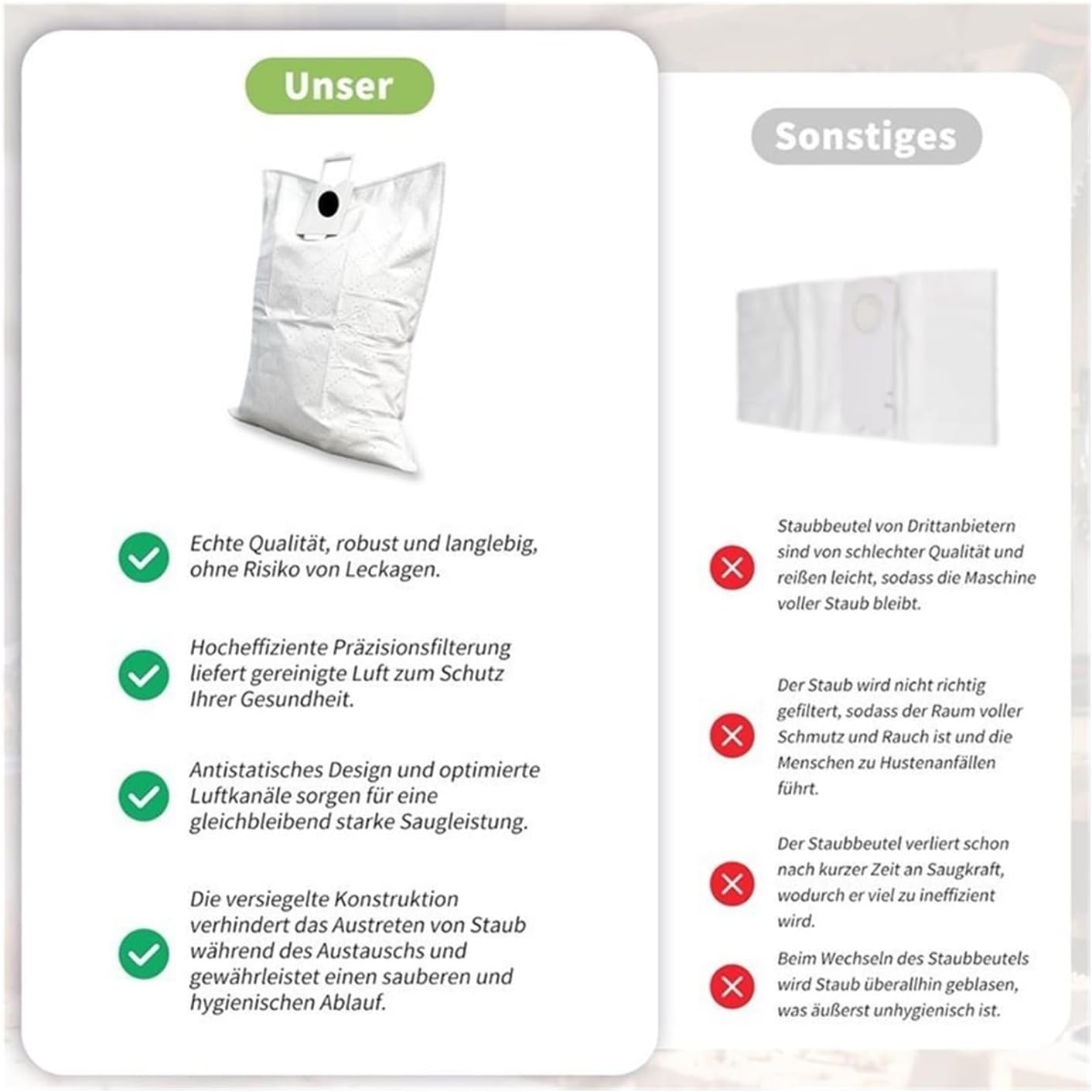 Unser

Echte Qualität, robust und langlebig, ohne Risiko von Leckagen.

Hocheffiziente Präzisionsfilterung liefert gereinigte Luft zum Schutz Ihrer Gesundheit.

Antistatisches Design und optimierte Luftkanäle sorgen für eine gleichbleibend starke Saugleistung.

Die versiegelte Konstruktion verhindert das Austreten von Staub während des Austauschs und gewährleistet einen sauberen und hygienischen Ablauf.

Sonstiges

Staubbeutel von Drittanbietern sind von schlechter Qualität und reißen leicht, sodass die Maschine voller Staub bleibt.

Der Staub wird nicht richtig gefiltert, sodass der Raum voller Schmutz und Rauch ist und die Menschen zu Hustenanfällen führt.

Der Staubbeutel verliert schon nach kurzer Zeit an Saugkraft, wodurch er viel zu ineffizient wird.

Beim Wechseln des Staubbeutels wird Staub überallhin geblasen, was äußerst unhygienisch ist.